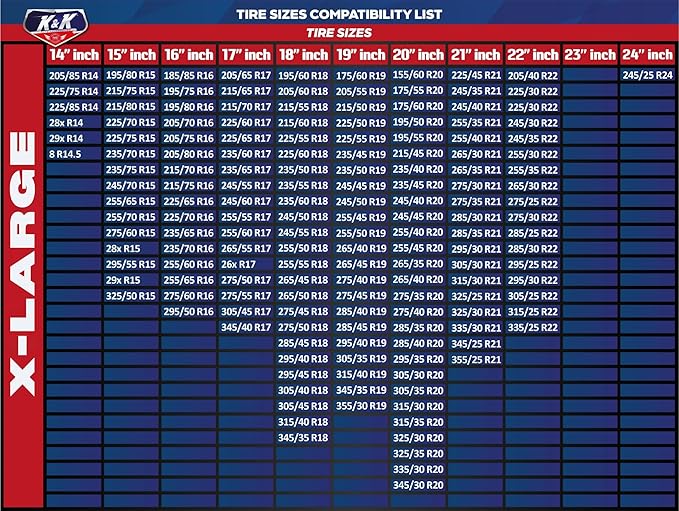 K&K

TIRE SIZES COMPATIBILITY LIST

TIRE SIZES

X-LARGE

| 14" inch | 15" inch | 16" inch | 17" inch | 18" inch | 19" inch | 20" inch | 21" inch | 22" inch | 23" inch | 24" inch |
|---|---|---|---|---|---|---|---|---|---|---|
| 205/85 R14 | 195/80 R15 | 185/85 R16 | 205/65 R17 | 195/60 R18 | 175/60 R19 | 155/60 R20 | 225/45 R21 | 205/40 R22 | | 245/25 R24 |
| 225/75 R14 | 215/75 R15 | 195/75 R16 | 215/65 R17 | 205/60 R18 | 205/55 R19 | 175/55 R20 | 245/35 R21 | 225/30 R22 | | |
| 225/85 R14 | 215/80 R15 | 195/80 R16 | 215/70 R17 | 215/55 R18 | 215/50 R19 | 175/60 R20 | 245/40 R21 | 225/30 R22 | | |
| 28x R14 | 225/70 R15 | 205/70 R16 | 225/60 R17 | 215/60 R18 | 225/50 R19 | 195/50 R20 | 255/35 R21 | 245/30 R22 | | |
| 29x R14 | 225/75 R15 | 205/75 R16 | 225/65 R17 | 225/55 R18 | 225/55 R19 | 195/55 R20 | 255/40 R21 | 245/35 R22 | | |
| 8 R14.5 | 235/70 R15 | 205/80 R16 | 235/60 R17 | 225/60 R18 | 235/45 R19 | 215/45 R20 | 265/30 R21 | 255/30 R22 | | |
| | 235/75 R15 | 215/70 R16 | 235/65 R17 | 235/50 R18 | 235/50 R19 | 235/40 R20 | 265/35 R21 | 255/35 R22 | | |
| | 245/70 R15 | 215/75 R16 | 245/55 R17 | 235/55 R18 | 245/45 R19 | 235/45 R20 | 275/30 R21 | 265/30 R22 | | |
| | 255/65 R15 | 225/65 R16 | 245/60 R17 | 235/60 R18 | 245/50 R19 | 245/40 R20 | 275/35 R21 | 275/25 R22 | | |
| | 255/70 R15 | 225/70 R16 | 255/55 R17 | 245/50 R18 | 255/45 R19 | 245/45 R20 | 285/30 R21 | 275/30 R22 | | |
| | 275/60 R15 | 235/65 R16 | 255/60 R17 | 245/55 R18 | 255/50 R19 | 255/40 R20 | 285/35 R21 | 285/25 R22 | | |
| | 28x R15 | 235/70 R16 | 265/55 R17 | 255/50 R18 | 265/40 R19 | 255/45 R20 | 295/30 R21 | 285/30 R22 | | |
| | 295/55 R15 | 255/60 R16 | 26x R17 | 255/55 R18 | 265/45 R19 | 265/35 R20 | 305/30 R21 | 295/25 R22 | | |
| | 29x R15 | 255/65 R16 | 275/50 R17 | 265/45 R18 | 275/40 R19 | 265/40 R20 | 315/30 R21 | 295/30 R22 | | |
| | 325/50 R15 | 275/60 R16 | 275/55 R17 | 265/50 R18 | 275/45 R19 | 275/35 R20 | 325/25 R21 | 305/25 R22 | | |
| | | 295/50 R16 | 305/45 R17 | 275/45 R18 | 285/40 R19 | 275/40 R20 | 325/30 R21 | 315/25 R22 | | |
| | | | 345/40 R17 | 275/50 R18 | 285/45 R19 | 285/35 R20 | 335/30 R21 | 335/25 R22 | | |
| | | | | 285/45 R18 | 295/40 R19 | 285/40 R20 | 345/25 R21 | | | |
| | | | | 295/40 R18 | 305/35 R19 | 295/35 R20 | 355/25 R21 | | | |
| | | | | 295/45 R18 | 315/40 R19 | 305/30 R20 | | | | |
| | | | | 305/40 R18 | 345/35 R19 | 305/35 R20 | | | | |
| | | | | 305/45 R18 | 355/30 R19 | 315/30 R20 | | | | |
| | | | | 315/40 R18 | | 315/35 R20 | | | | |
| | | | | 345/35 R18 | | 325/30 R20 | | | | |
| | | | | | | 325/35 R20 | | | | |
| | | | | | | 335/30 R20 | | | | |
| | | | | | | 345/30 R20 | | | | |